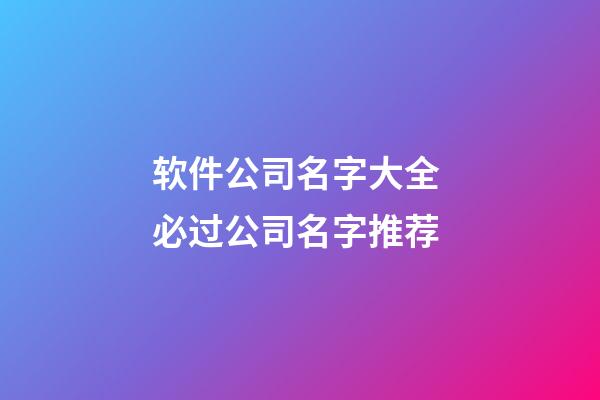 软件公司名字大全
必过公司名字推荐